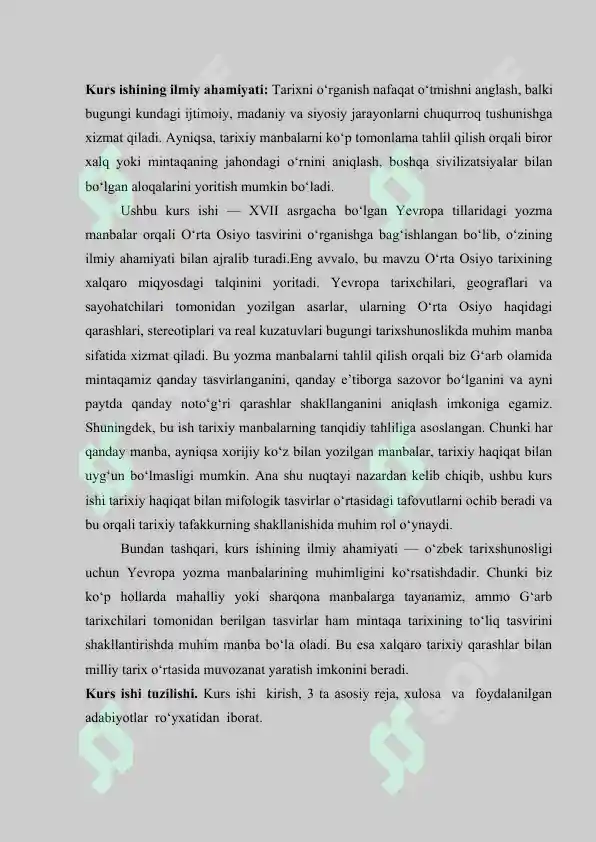 Kurs ishining ilmiy ahamiyati: Tarixni o'rganish nafaqat o'tmishni anglash, balki bugungi kundagi ijtimoiy, madaniy va siyosiy jarayonlarni chuqurroq tushunishga xizmat qiladi. Ayniqsa, tarixiy manbalarni ko'p tomonlama tahlil qilish orqali biror xalq yoki mintaqaning jahondagi o'rnini aniqlash, boshqa sivilizatsiyalar bilan bo'lgan aloqalarini yoritish mumkin bo'ladi.

Ushbu kurs ishi — XVII asrgacha bo'lgan Yevropa tillaridagi yozma manbalar orqali O'rta Osiyo tasvirini o'rganishga bag'ishlangan bo'lib, o'zining ilmiy ahamiyati bilan ajralib turadi.Eng avvalo, bu mavzu O'rta Osiyo tarixining xalqaro miqyosdagi talqinini yoritadi. Yevropa tarixchilari, geograflari va sayohatchilari tomonidan yozilgan asarlar, ularning O'rta Osiyo haqidagi qarashlari, stereotiplari va real kuzatuvlari bugungi tarixshunoslikda muhim manba sifatida xizmat qiladi. Bu yozma manbalarni tahlil qilish orqali biz G'arb olamida mintaqamiz qanday tasvirlanganini, qanday e'tiborga sazovor bo'lganini va ayni paytda qanday noto'g'ri qarashlar shakllanganini aniqlash imkoniga egamiz. Shuningdek, bu ish tarixiy manbalarning tanqidiy tahliliga asoslangan. Chunki har qanday manba, ayniqsa xorijiy ko'z bilan yozilgan manbalar, tarixiy haqiqat bilan uyg'un bo'lmasligi mumkin. Ana shu nuqtayi nazardan kelib chiqib, ushbu kurs ishi tarixiy haqiqat bilan mifologik tasvirlar o'rtasidagi tafovutlarni ochib beradi va bu orqali tarixiy tafakkurning shakllanishida muhim rol o'ynaydi.

Bundan tashqari, kurs ishining ilmiy ahamiyati — o'zbek tarixshunosligi uchun Yevropa yozma manbalarining muhimligini ko'rsatishdadir. Chunki biz ko'p hollarda mahalliy yoki sharqona manbalarga tayanamiz, ammo G'arb tarixchilari tomonidan berilgan tasvirlar ham mintaqa tarixining to'liq tasvirini shakllantirishda muhim manba bo'la oladi. Bu esa xalqaro tarixiy qarashlar bilan milliy tarix o'rtasida muvozanat yaratish imkonini beradi.

Kurs ishi tuzilishi. Kurs ishi kirish, 3 ta asosiy reja, xulosa va foydalanilgan adabiyotlar ro'yxatidan iborat.